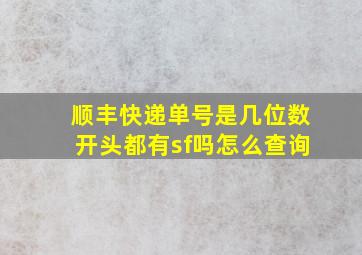 顺丰快递单号是几位数
开头都有sf吗怎么查询